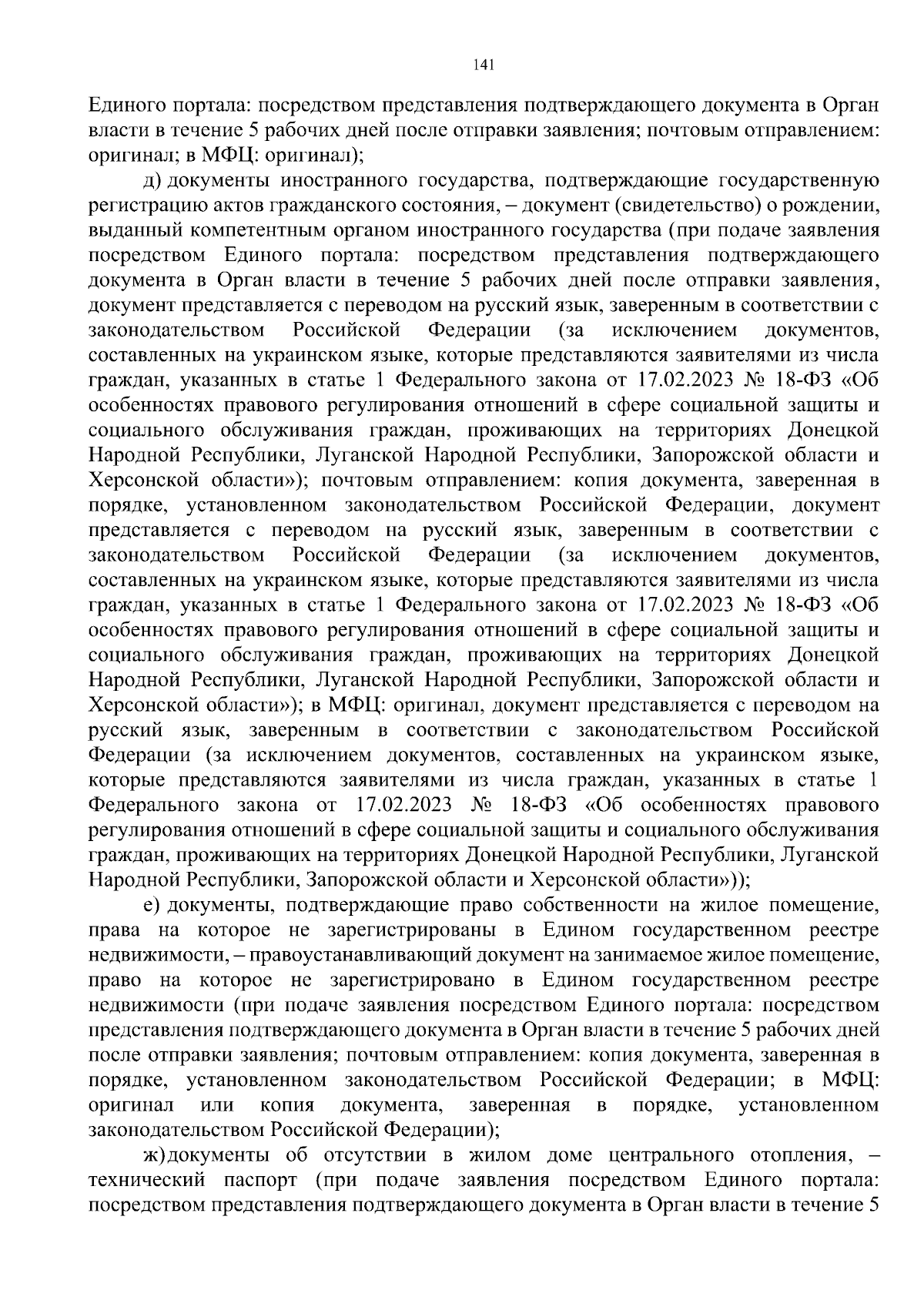 141

Единого портала: посредством представления подтверждающего документа в Орган власти в течение 5 рабочих дней после отправки заявления; почтовым отправлением: оригинал; в МФЦ: оригинал);

д) документы иностранного государства, подтверждающие государственную регистрацию актов гражданского состояния, – документ (свидетельство) о рождении, выданный компетентным органом иностранного государства (при подаче заявления посредством Единого портала: посредством представления подтверждающего документа в Орган власти в течение 5 рабочих дней после отправки заявления, документ представляется с переводом на русский язык, заверенным в соответствии с законодательством Российской Федерации (за исключением документов, составленных на украинском языке, которые представляются заявителями из числа граждан, указанных в статье 1 Федерального закона от 17.02.2023 № 18-ФЗ «Об особенностях правового регулирования отношений в сфере социальной защиты и социального обслуживания граждан, проживающих на территориях Донецкой Народной Республики, Луганской Народной Республики, Запорожской области и Херсонской области»); почтовым отправлением: копия документа, заверенная в порядке, установленном законодательством Российской Федерации, документ представляется с переводом на русский язык, заверенным в соответствии с законодательством Российской Федерации (за исключением документов, составленных на украинском языке, которые представляются заявителями из числа граждан, указанных в статье 1 Федерального закона от 17.02.2023 № 18-ФЗ «Об особенностях правового регулирования отношений в сфере социальной защиты и социального обслуживания граждан, проживающих на территориях Донецкой Народной Республики, Луганской Народной Республики, Запорожской области и Херсонской области»); в МФЦ: оригинал, документ представляется с переводом на русский язык, заверенным в соответствии с законодательством Российской Федерации (за исключением документов, составленных на украинском языке, которые представляются заявителями из числа граждан, указанных в статье 1 Федерального закона от 17.02.2023 № 18-ФЗ «Об особенностях правового регулирования отношений в сфере социальной защиты и социального обслуживания граждан, проживающих на территориях Донецкой Народной Республики, Луганской Народной Республики, Запорожской области и Херсонской области»));

е) документы, подтверждающие право собственности на жилое помещение, права на которое не зарегистрированы в Едином государственном реестре недвижимости, – правоустанавливающий документ на занимаемое жилое помещение, право на которое не зарегистрировано в Едином государственном реестре недвижимости (при подаче заявления посредством Единого портала: посредством представления подтверждающего документа в Орган власти в течение 5 рабочих дней после отправки заявления; почтовым отправлением: копия документа, заверенная в порядке, установленном законодательством Российской Федерации; в МФЦ: оригинал или копия документа, заверенная в порядке, установленном законодательством Российской Федерации);

ж) документы об отсутствии в жилом доме центрального отопления, – технический паспорт (при подаче заявления посредством Единого портала: посредством представления подтверждающего документа в Орган власти в течение 5